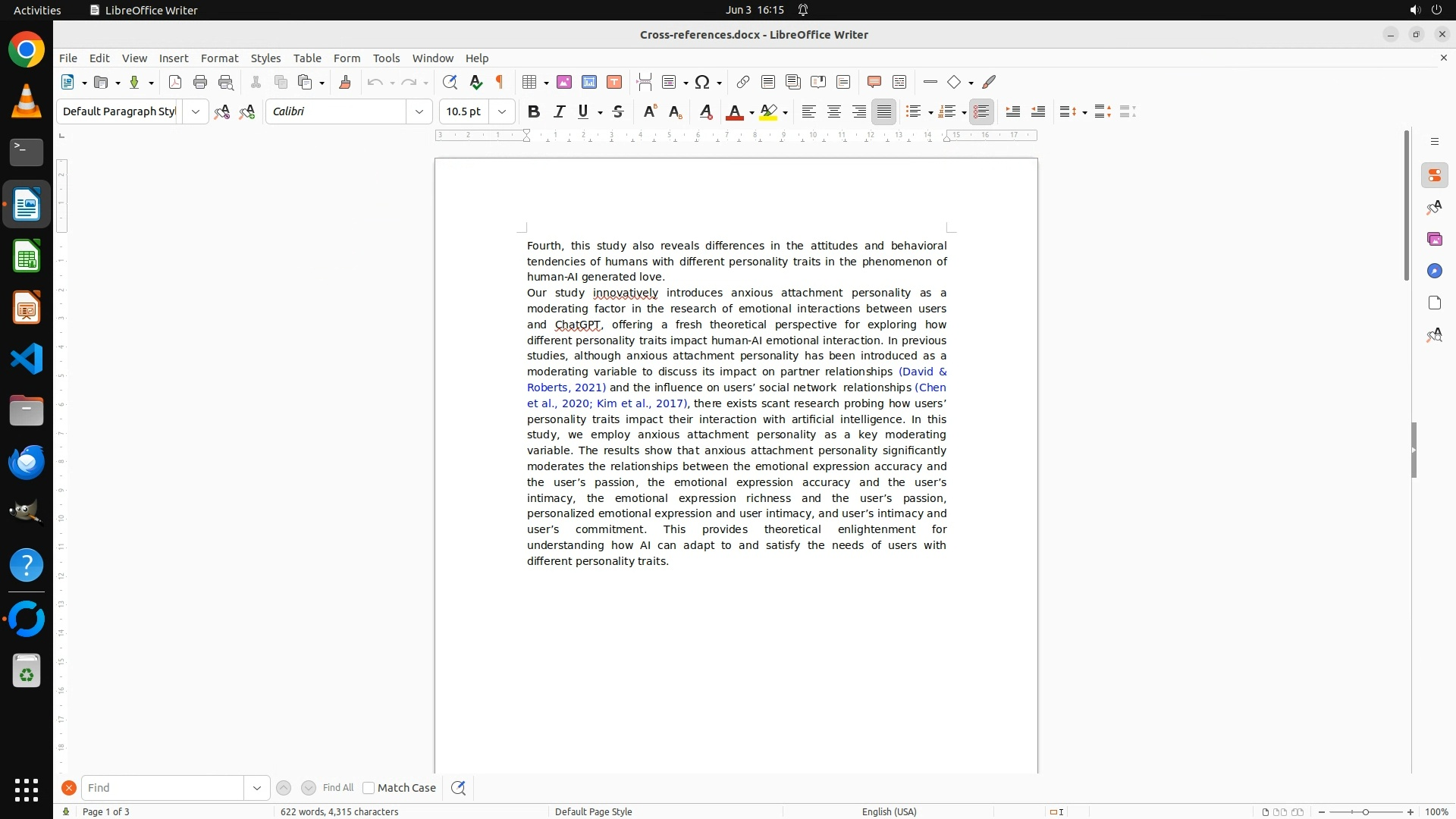 Activities LibreOffice Writer Jun 3 16:15

Cross-references.docx - LibreOffice Writer

File Edit View Insert Format Styles Table Form Tools Window Help

Default Paragraph Styl Calibri 10.5 pt

Fourth, this study also reveals differences in the attitudes and behavioral tendencies of humans with different personality traits in the phenomenon of human-AI generated love.

Our study innovatively introduces anxious attachment personality as a moderating factor in the research of emotional interactions between users and ChatGPT, offering a fresh theoretical perspective for exploring how different personality traits impact human-AI emotional interaction. In previous studies, although anxious attachment personality has been introduced as a moderating variable to discuss its impact on partner relationships (David & Roberts, 2021) and the influence on users' social network relationships (Chen et al., 2020; Kim et al., 2017), there exists scant research probing how users' personality traits impact their interaction with artificial intelligence. In this study, we employ anxious attachment personality as a key moderating variable. The results show that anxious attachment personality significantly moderates the relationships between the emotional expression accuracy and the user's passion, the emotional expression accuracy and the user's intimacy, the emotional expression richness and the user's passion, personalized emotional expression and user intimacy, and user's intimacy and user's commitment. This provides theoretical enlightenment for understanding how AI can adapt to and satisfy the needs of users with different personality traits.

Find Find All Match Case

Page 1 of 3 622 words, 4,315 characters Default Page Style English (USA) 100%